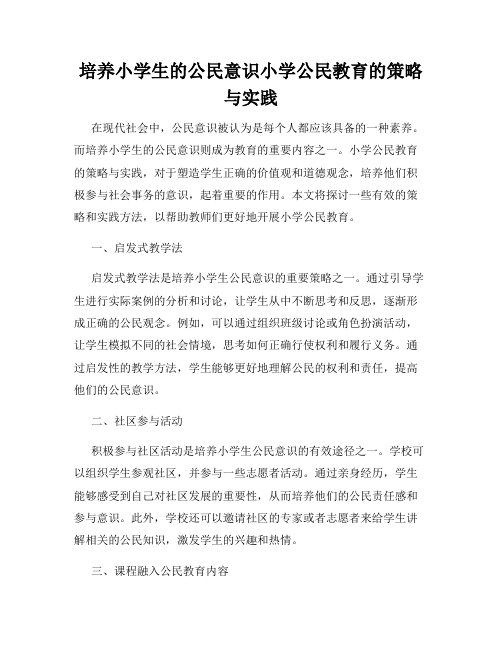 培养小学生的公民意识小学公民教育的策略与实践

在现代社会中，公民意识被认为是每个人都应该具备的一种素养。而培养小学生的公民意识则成为教育的重要内容之一。小学公民教育的策略与实践，对于塑造学生正确的价值观和道德观念，培养他们积极参与社会事务的意识，起着重要的作用。本文将探讨一些有效的策略和实践方法，以帮助教师们更好地开展小学公民教育。

一、启发式教学法

启发式教学法是培养小学生公民意识的重要策略之一。通过引导学生进行实际案例的分析和讨论，让学生从中不断思考和反思，逐渐形成正确的公民观念。例如，可以通过组织班级讨论或角色扮演活动，让学生模拟不同的社会情境，思考如何正确行使权利和履行义务。通过启发性的教学方法，学生能够更好地理解公民的权利和责任，提高他们的公民意识。

二、社区参与活动

积极参与社区活动是培养小学生公民意识的有效途径之一。学校可以组织学生参观社区，并参与一些志愿者活动。通过亲身经历，学生能够感受到自己对社区发展的重要性，从而培养他们的公民责任感和参与意识。此外，学校还可以邀请社区的专家或者志愿者来给学生讲解相关的公民知识，激发学生的兴趣和热情。

三、课程融入公民教育内容